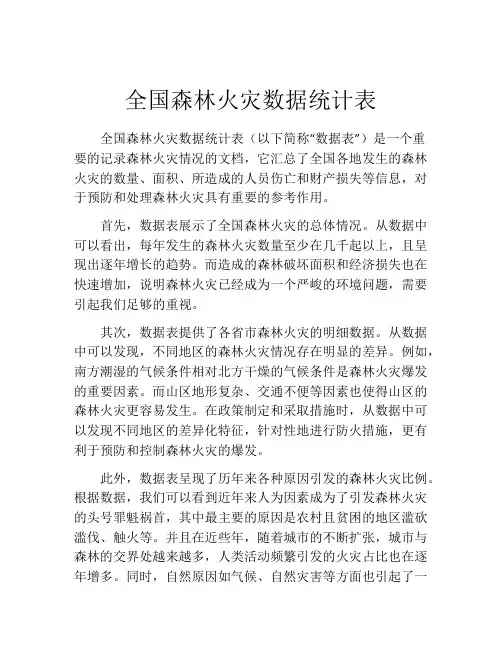 全国森林火灾数据统计表

全国森林火灾数据统计表（以下简称“数据表”）是一个重要的记录森林火灾情况的文档，它汇总了全国各地发生的森林火灾的数量、面积、所造成的人员伤亡和财产损失等信息，对于预防和处理森林火灾具有重要的参考作用。

首先，数据表展示了全国森林火灾的总体情况。从数据中可以看出，每年发生的森林火灾数量至少在几千起以上，且呈现出逐年增长的趋势。而造成的森林破坏面积和经济损失也在快速增加，说明森林火灾已经成为一个严峻的环境问题，需要引起我们足够的重视。

其次，数据表提供了各省市森林火灾的明细数据。从数据中可以发现，不同地区的森林火灾情况存在明显的差异。例如，南方潮湿的气候条件相对北方干燥的气候条件是森林火灾爆发的重要因素。而山区地形复杂、交通不便等因素也使得山区的森林火灾更容易发生。在政策制定和采取措施时，从数据中可以发现不同地区的差异化特征，针对性地进行防火措施，更有利于预防和控制森林火灾的爆发。

此外，数据表呈现了历年来各种原因引发的森林火灾比例。根据数据，我们可以看到近年来人为因素成为了引发森林火灾的头号罪魁祸首，其中最主要的原因是农村且贫困的地区滥砍滥伐、触火等。并且在近些年，随着城市的不断扩张，城市与森林的交界处越来越多，人类活动频繁引发的火灾占比也在逐年增多。同时，自然原因如气候、自然灾害等方面也引起了一